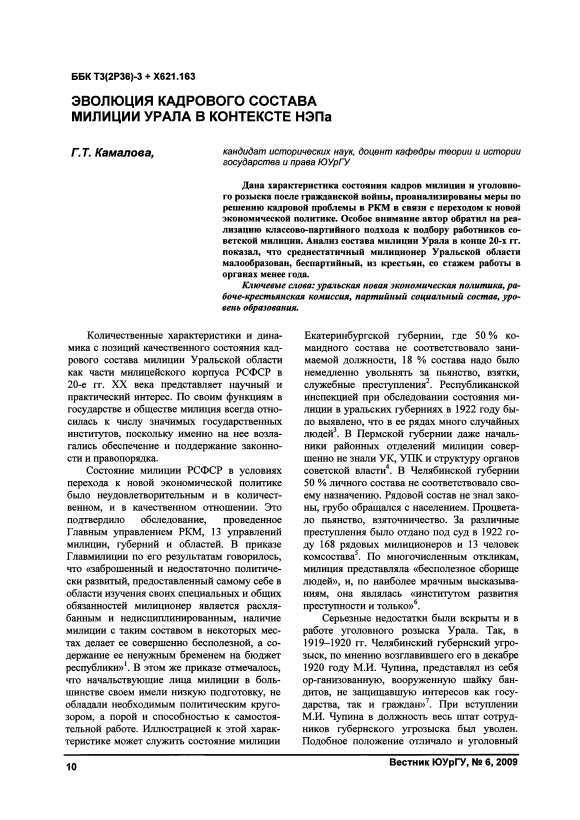 ББК Т3(2Р36)-3 + Х621.163

ЭВОЛЮЦИЯ КАДРОВОГО СОСТАВА МИЛИЦИИ УРАЛА В КОНТЕКСТЕ НЭПа

Г.Т. Камалова,

кандидат исторических наук, доцент кафедры теории и истории государства и права ЮУрГУ

Дана характеристика состояния кадров милиции и уголовного розыска после гражданской войны, проанализированы меры по решению кадровой проблемы в РКМ в связи с переходом к новой экономической политике. Особое внимание автор обратил на реализацию классово-партийного подхода к подбору работников советской милиции. Анализ состава милиции Урала в конце 20-х гг. показал, что среднестатичный милиционер Уральской области малообразован, беспартийный, из крестьян, со стажем работы в органах менее года.

Ключевые слова: уральская новая экономическая политика, рабоче-крестьянская комиссия, партийный социальный состав, уровень образования.

Количественные характеристики и динамика с позиций качественного состояния кадрового состава милиции Уральской области как части милицейского корпуса РСФСР в 20-е гг. XX века представляет научный и практический интерес. По своим функциям в государстве и обществе милиция всегда относилась к числу значимых государственных институтов, поскольку именно на нее возлагались обеспечение и поддержание законности и правопорядка.

Состояние милиции РСФСР в условиях перехода к новой экономической политике было неудовлетворительным и в количественном, и в качественном отношении. Это подтвердило обследование, проведенное Главным управлением РКМ, 13 управлений милиции, губерний и областей. В приказе Главмилиции по его результатам говорилось, что «заброшенный и недостаточно политически развитый, предоставленный самому себе в области изучения своих специальных и общих обязанностей милиционер является расхлябанным и недисциплинированным, наличие милиции с таким составом в некоторых местах делает ее совершенно бесполезной, а содержание ее ненужным бременем на бюджет республики»$^1$. В этом же приказе отмечалось, что начальствующие лица милиции в большинстве своем имели низкую подготовку, не обладали необходимым политическим кругозором, а порой и способностью к самостоятельной работе. Иллюстрацией к этой характеристике может служить состояние милиции Екатеринбургской губернии, где 50 % командного состава не соответствовало занимаемой должности, 18 % состава надо было немедленно увольнять за пьянство, взятки, служебные преступления$^2$. Республиканской инспекцией при обследовании состояния милиции в уральских губерниях в 1922 году было выявлено, что в ее рядах много случайных людей$^3$. В Пермской губернии даже начальники районных отделений милиции совершенно не знали УК, УПК и структуру органов советской власти$^4$. В Челябинской губернии 50 % личного состава не соответствовало своему назначению. Рядовой состав не знал законы, грубо обращался с населением. Процветало пьянство, взяточничество. За различные преступления было отдано под суд в 1922 году 168 рядовых милиционеров и 13 человек комсостава$^5$. По многочисленным откликам, милиция представляла «бесполезное сборище людей», и, по наиболее мрачным высказываниям, она являлась «институтом развития преступности и только»$^6$.

Серьезные недостатки были вскрыты и в работе уголовного розыска Урала. Так, в 1919–1920 гг. Челябинский губернский угрозыск, по мнению возглавившего его в декабре 1920 году М.И. Чупина, представлял из себя ор-ганизованную, вооруженную шайку бандитов, не защищавшую интересов как государства, так и граждан»$^7$. При вступлении М.И. Чупина в должность весь штат сотрудников губернского угрозыска был уволен. Подобное положение отличало и уголовный

10

Вестник ЮУрГУ, № 6, 2009